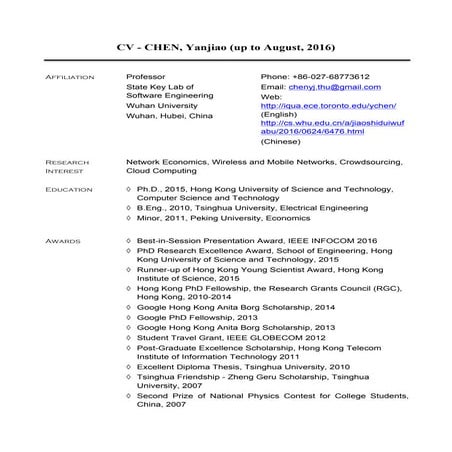 CV - CHEN, Yanjiao (up to August, 2016)

AFFILIATION

Professor
State Key Lab of Software Engineering
Wuhan University
Wuhan, Hubei, China

Phone: +86-027-68773612
Email: chenyj.thu@gmail.com
Web:
http://iqua.ece.toronto.edu/ychen/ (English)
http://cs.whu.edu.cn/a/jiaoshiduiwufabu/2016/0624/6476.html (Chinese)

RESEARCH INTEREST

Network Economics, Wireless and Mobile Networks, Crowdsourcing, Cloud Computing

EDUCATION

◊ Ph.D., 2015, Hong Kong University of Science and Technology, Computer Science and Technology
◊ B.Eng., 2010, Tsinghua University, Electrical Engineering
◊ Minor, 2011, Peking University, Economics

AWARDS

◊ Best-in-Session Presentation Award, IEEE INFOCOM 2016
◊ PhD Research Excellence Award, School of Engineering, Hong Kong University of Science and Technology, 2015
◊ Runner-up of Hong Kong Young Scientist Award, Hong Kong Institute of Science, 2015
◊ Hong Kong PhD Fellowship, the Research Grants Council (RGC), Hong Kong, 2010-2014
◊ Google Hong Kong Anita Borg Scholarship, 2014
◊ Google PhD Fellowship, 2013
◊ Google Hong Kong Anita Borg Scholarship, 2013
◊ Student Travel Grant, IEEE GLOBECOM 2012
◊ Post-Graduate Excellence Scholarship, Hong Kong Telecom Institute of Information Technology 2011
◊ Excellent Diploma Thesis, Tsinghua University, 2010
◊ Tsinghua Friendship - Zheng Geru Scholarship, Tsinghua University, 2007
◊ Second Prize of National Physics Contest for College Students, China, 2007